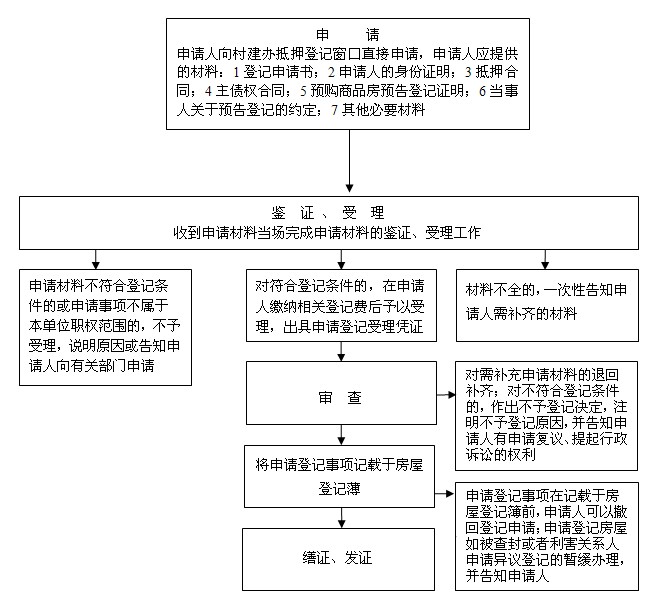 申 请
申请人向村建办抵押登记窗口直接申请，申请人应提供的材料：1 登记申请书；2 申请人的身份证明；3 抵押合同；4 主债权合同；5 预购商品房预告登记证明；6 当事人关于预告登记的约定；7 其他必要材料

鉴 证 、 受 理
收到申请材料当场完成申请材料的鉴证、受理工作

申请材料不符合登记条件的或申请事项不属于本单位职权范围的，不予受理，说明原因或告知申请人向有关部门申请

对符合登记条件的，在申请人缴纳相关登记费后予以受理，出具申请登记受理凭证

材料不全的，一次性告知申请人需补齐的材料

审 查

对需补充申请材料的退回补齐；对不符合登记条件的，作出不予登记决定，注明不予登记原因，并告知申请人有申请复议、提起行政诉讼的权利

将申请登记事项记载于房屋登记薄

申请登记事项在记载于房屋登记簿前，申请人可以撤回登记申请；申请登记房屋如被查封或者利害关系人申请异议登记的暂缓办理，并告知申请人

缮证、发证